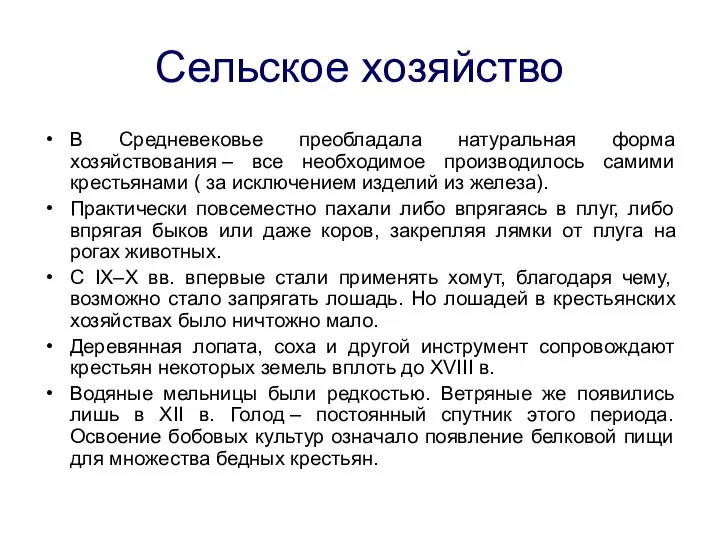 Сельское хозяйство

• В Средневековье преобладала натуральная форма хозяйствования – все необходимое производилось самими крестьянами ( за исключением изделий из железа).

• Практически повсеместно пахали либо впрягаясь в плуг, либо впрягая быков или даже коров, закрепляя лямки от плуга на рогах животных.

• С IX–X вв. впервые стали применять хомут, благодаря чему, возможно стало запрягать лошадь. Но лошадей в крестьянских хозяйствах было ничтожно мало.

• Деревянная лопата, соха и другой инструмент сопровождают крестьян некоторых земель вплоть до XVIII в.

• Водяные мельницы были редкостью. Ветряные же появились лишь в XII в. Голод – постоянный спутник этого периода. Освоение бобовых культур означало появление белковой пищи для множества бедных крестьян.